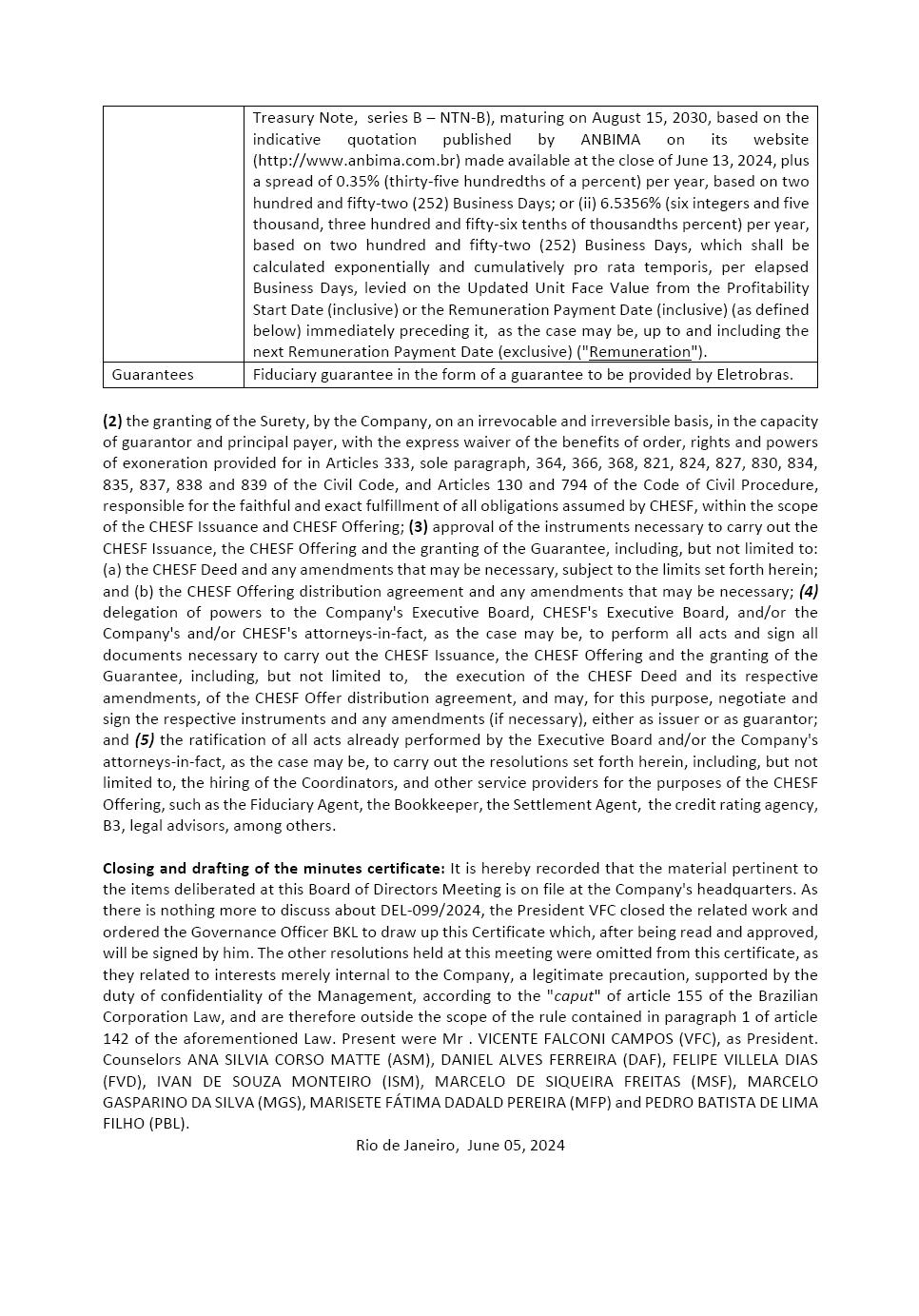 |  | Treasury Note, series B – NTN-B), maturing on August 15, 2030, based on the indicative quotation published by ANBIMA on its website (http://www.anbima.com.br) made available at the close of June 13, 2024, plus a spread of 0.35% (thirty-five hundredths of a percent) per year, based on two hundred and fifty-two (252) Business Days; or (ii) 6.5356% (six integers and five thousand, three hundred and fifty-six tenths of thousandths percent) per year, based on two hundred and fifty-two (252) Business Days, which shall be calculated exponentially and cumulatively pro rata temporis, per elapsed Business Days, levied on the Updated Unit Face Value from the Profitability Start Date (inclusive) or the Remuneration Payment Date (inclusive) (as defined below) immediately preceding it, as the case may be, up to and including the next Remuneration Payment Date (exclusive) ("Remuneration"). |
|---|---|
| Guarantees | Fiduciary guarantee in the form of a guarantee to be provided by Eletrobras. |

(2) the granting of the Surety, by the Company, on an irrevocable and irreversible basis, in the capacity of guarantor and principal payer, with the express waiver of the benefits of order, rights and powers of exoneration provided for in Articles 333, sole paragraph, 364, 366, 368, 821, 824, 827, 830, 834, 835, 837, 838 and 839 of the Civil Code, and Articles 130 and 794 of the Code of Civil Procedure, responsible for the faithful and exact fulfillment of all obligations assumed by CHESF, within the scope of the CHESF Issuance and CHESF Offering; (3) approval of the instruments necessary to carry out the CHESF Issuance, the CHESF Offering and the granting of the Guarantee, including, but not limited to: (a) the CHESF Deed and any amendments that may be necessary, subject to the limits set forth herein; and (b) the CHESF Offering distribution agreement and any amendments that may be necessary; (4) delegation of powers to the Company's Executive Board, CHESF's Executive Board, and/or the Company's and/or CHESF's attorneys-in-fact, as the case may be, to perform all acts and sign all documents necessary to carry out the CHESF Issuance, the CHESF Offering and the granting of the Guarantee, including, but not limited to, the execution of the CHESF Deed and its respective amendments, of the CHESF Offer distribution agreement, and may, for this purpose, negotiate and sign the respective instruments and any amendments (if necessary), either as issuer or as guarantor; and (5) the ratification of all acts already performed by the Executive Board and/or the Company's attorneys-in-fact, as the case may be, to carry out the resolutions set forth herein, including, but not limited to, the hiring of the Coordinators, and other service providers for the purposes of the CHESF Offering, such as the Fiduciary Agent, the Bookkeeper, the Settlement Agent, the credit rating agency, B3, legal advisors, among others.

Closing and drafting of the minutes certificate: It is hereby recorded that the material pertinent to the items deliberated at this Board of Directors Meeting is on file at the Company's headquarters. As there is nothing more to discuss about DEL-099/2024, the President VFC closed the related work and ordered the Governance Officer BKL to draw up this Certificate which, after being read and approved, will be signed by him. The other resolutions held at this meeting were omitted from this certificate, as they related to interests merely internal to the Company, a legitimate precaution, supported by the duty of confidentiality of the Management, according to the "caput" of article 155 of the Brazilian Corporation Law, and are therefore outside the scope of the rule contained in paragraph 1 of article 142 of the aforementioned Law. Present were Mr . VICENTE FALCONI CAMPOS (VFC), as President. Counselors ANA SILVIA CORSO MATTE (ASM), DANIEL ALVES FERREIRA (DAF), FELIPE VILLELA DIAS (FVD), IVAN DE SOUZA MONTEIRO (ISM), MARCELO DE SIQUEIRA FREITAS (MSF), MARCELO GASPARINO DA SILVA (MGS), MARISETE FÁTIMA DADALD PEREIRA (MFP) and PEDRO BATISTA DE LIMA FILHO (PBL).

Rio de Janeiro, June 05, 2024